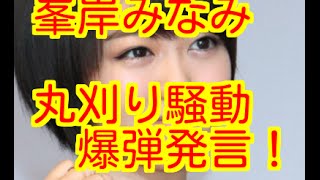 峯岸みなみ

丸刈り騒動
爆弾発言！